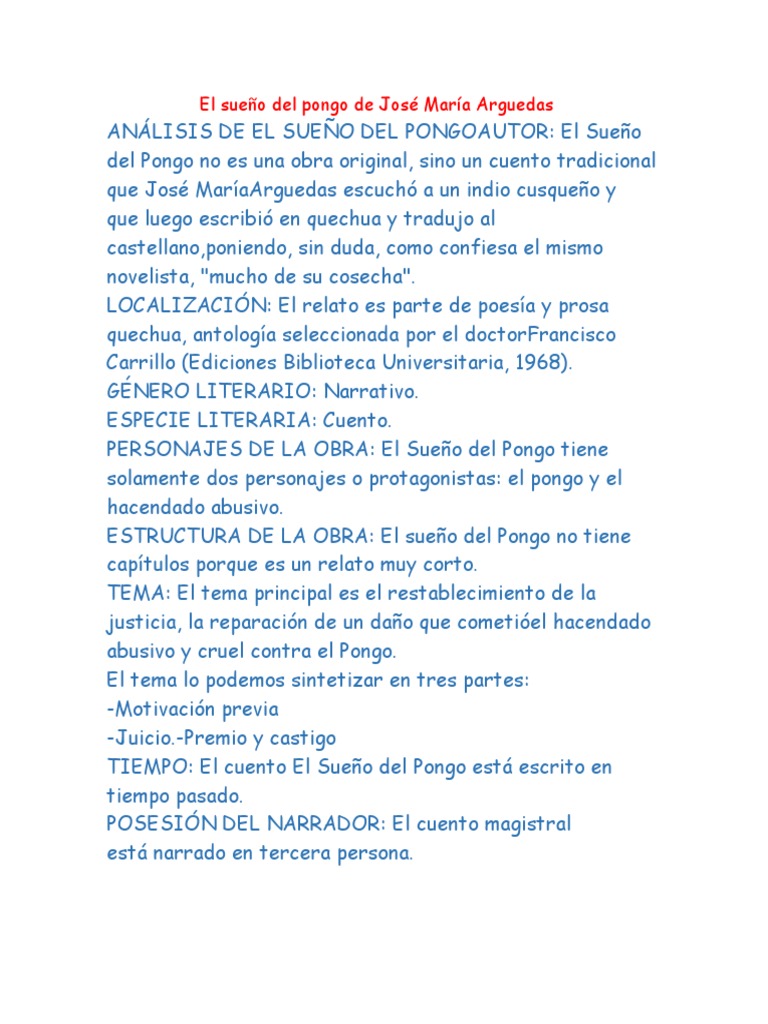 El sueño del pongo de José María Arguedas

ANÁLISIS DE EL SUEÑO DEL PONGOAUTOR: El Sueño del Pongo no es una obra original, sino un cuento tradicional que José MaríaArguedas escuchó a un indio cusqueño y que luego escribió en quechua y tradujo al castellano,poniendo, sin duda, como confiesa el mismo novelista, "mucho de su cosecha".
LOCALIZACIÓN: El relato es parte de poesía y prosa quechua, antología seleccionada por el doctorFrancisco Carrillo (Ediciones Biblioteca Universitaria, 1968).
GÉNERO LITERARIO: Narrativo.
ESPECIE LITERARIA: Cuento.
PERSONAJES DE LA OBRA: El Sueño del Pongo tiene solamente dos personajes o protagonistas: el pongo y el hacendado abusivo.
ESTRUCTURA DE LA OBRA: El sueño del Pongo no tiene capítulos porque es un relato muy corto.
TEMA: El tema principal es el restablecimiento de la justicia, la reparación de un daño que cometióel hacendado abusivo y cruel contra el Pongo.
El tema lo podemos sintetizar en tres partes:
-Motivación previa
-Juicio.-Premio y castigo
TIEMPO: El cuento El Sueño del Pongo está escrito en tiempo pasado.
POSESIÓN DEL NARRADOR: El cuento magistral está narrado en tercera persona.